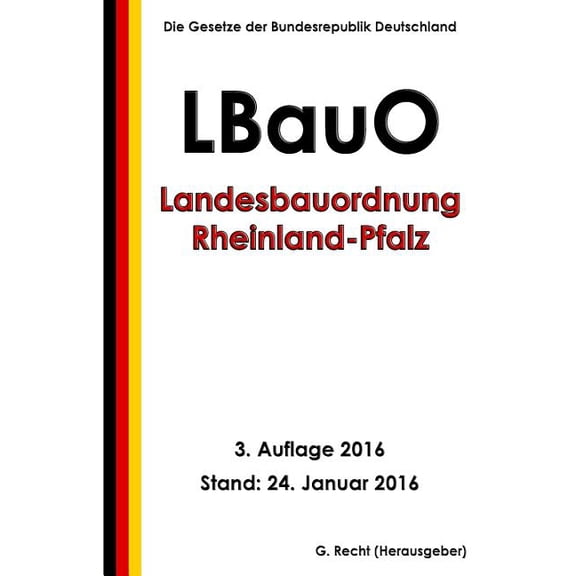 Die Gesetze der Bundesrepublik Deutschland

LBauO

Landesbauordnung Rheinland-Pfalz

3. Auflage 2016

Stand: 24. Januar 2016

G. Recht (Herausgeber)